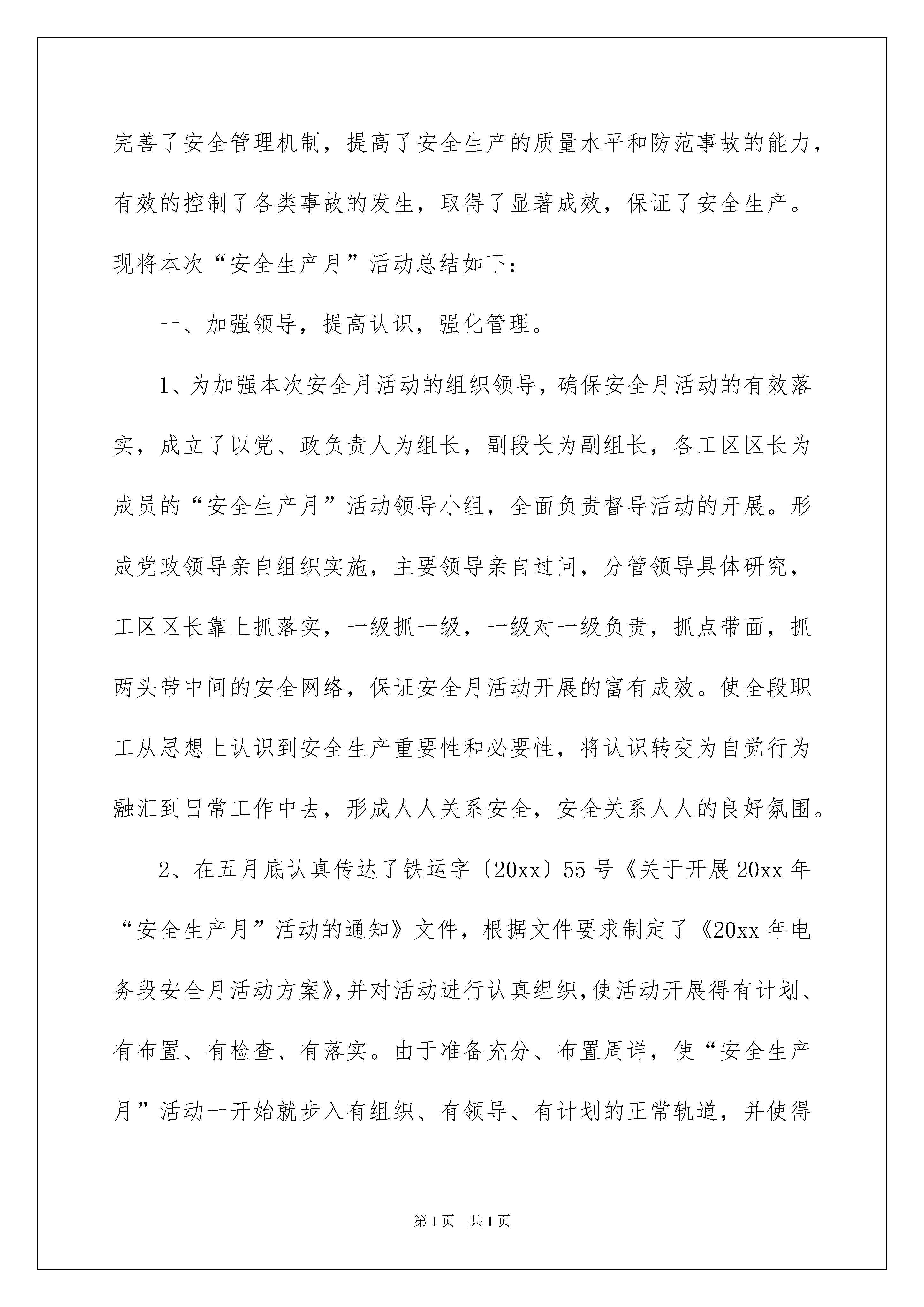 完善了安全管理机制，提高了安全生产的质量水平和防范事故的能力，有效的控制了各类事故的发生，取得了显著成效，保证了安全生产。现将本次“安全生产月”活动总结如下：

一、加强领导，提高认识，强化管理。

1、为加强本次安全月活动的组织领导，确保安全月活动的有效落实，成立了以党、政负责人为组长，副段长为副组长，各工区区长为成员的“安全生产月”活动领导小组，全面负责督导活动的开展。形成党政领导亲自组织实施，主要领导亲自过问，分管领导具体研究，工区区长靠上抓落实，一级抓一级，一级对一级负责，抓点带面，抓两头带中间的安全网络，保证安全月活动开展的富有成效。使全段职工从思想上认识到安全生产重要性和必要性，将认识转变为自觉行为融汇到日常工作中去，形成人人关系安全，安全关系人人的良好氛围。

2、在五月底认真传达了铁运字〔20xx〕55号《关于开展20xx年“安全生产月”活动的通知》文件，根据文件要求制定了《20xx年电务段安全月活动方案》，并对活动进行认真组织，使活动开展得有计划、有布置、有检查、有落实。由于准备充分、布置周详，使“安全生产月”活动一开始就步入有组织、有领导、有计划的正常轨道，并使得

第1页 共1页